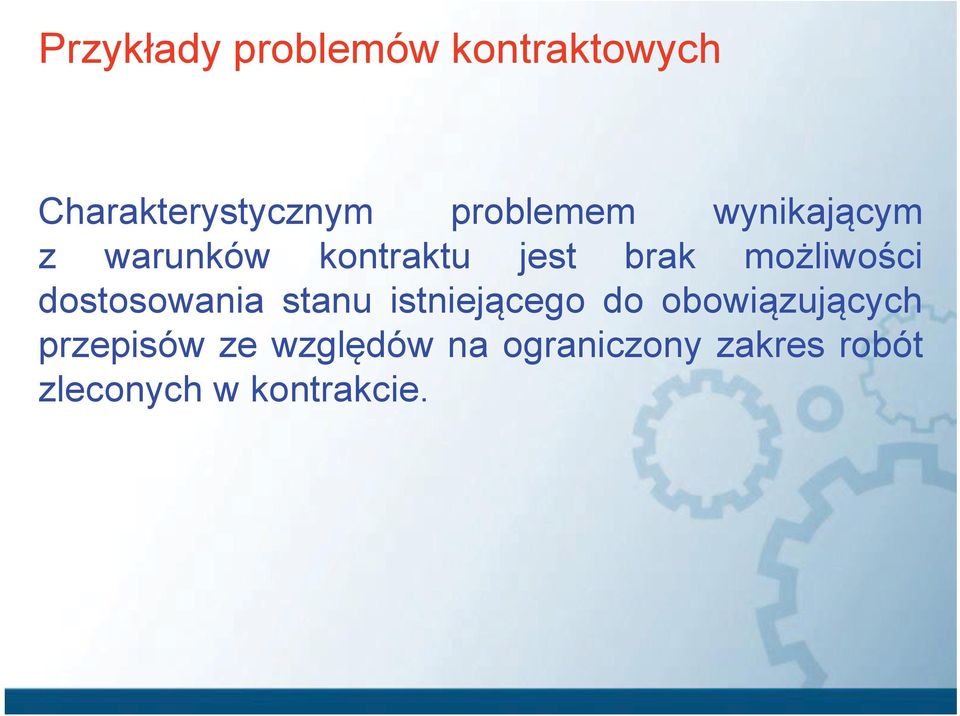 Przykłady problemów kontraktowych

Charakterystycznym problemem wynikającym z warunków kontraktu jest brak możliwości dostosowania stanu istniejącego do obowiązujących przepisów ze względów na ograniczony zakres robót zleconych w kontrakcie.